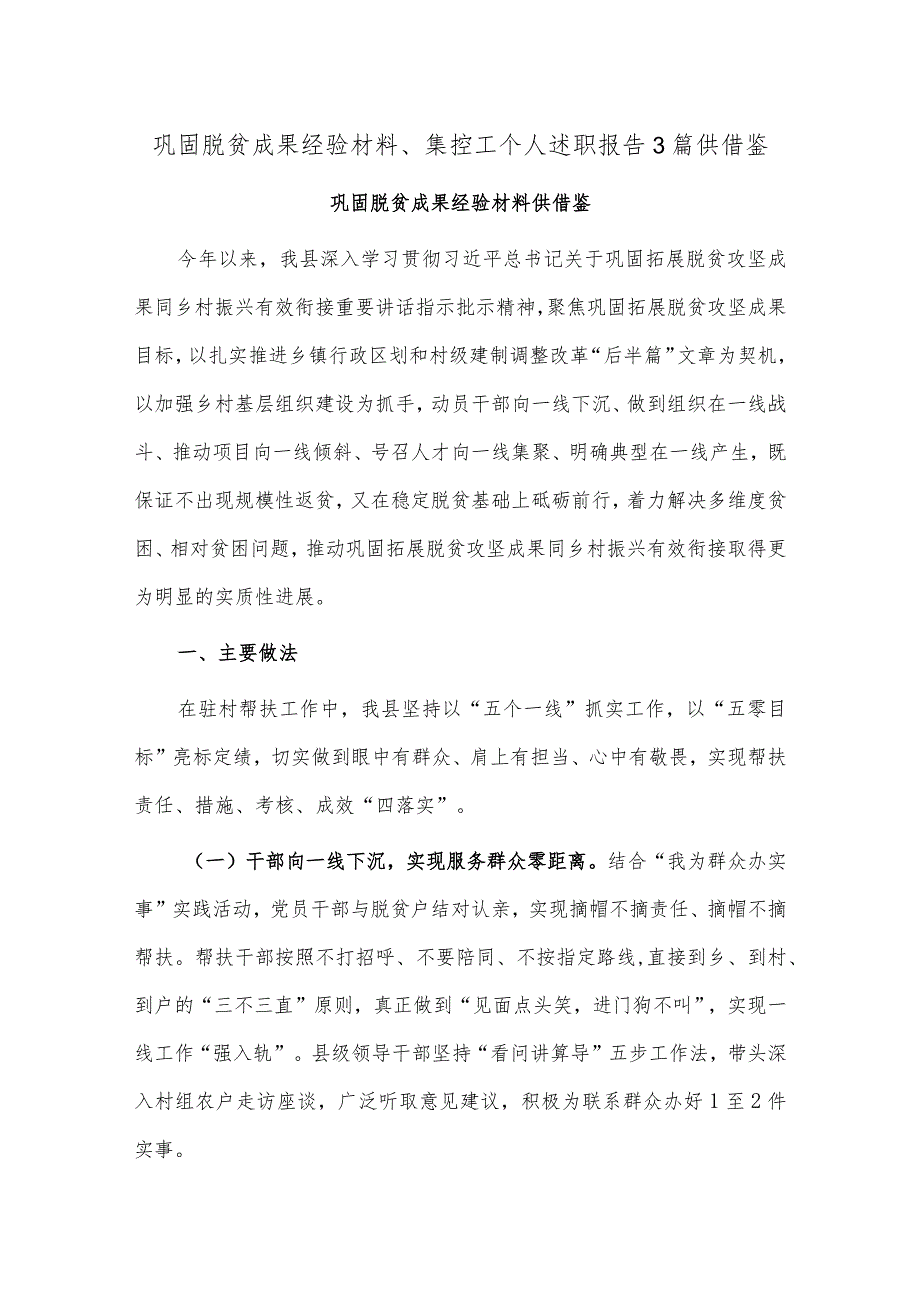 巩固脱贫成果经验材料、集控工个人述职报告3篇供借鉴

巩固脱贫成果经验材料供借鉴

今年以来，我县深入学习贯彻习近平总书记关于巩固拓展脱贫攻坚成果同乡村振兴有效衔接重要讲话指示批示精神，聚焦巩固拓展脱贫攻坚成果目标，以扎实推进乡镇行政区划和村级建制调整改革“后半篇”文章为契机，以加强乡村基层组织建设为抓手，动员干部向一线下沉、做到组织在一线战斗、推动项目向一线倾斜、号召人才向一线集聚、明确典型在一线产生，既保证不出现规模性返贫，又在稳定脱贫基础上砥砺前行，着力解决多维度贫困、相对贫困问题，推动巩固拓展脱贫攻坚成果同乡村振兴有效衔接取得更为明显的实质性进展。

一、主要做法

在驻村帮扶工作中，我县坚持以“五个一线”抓实工作，以“五零目标”亮标定绩，切实做到眼中有群众、肩上有担当、心中有敬畏，实现帮扶责任、措施、考核、成效“四落实”。

（一）干部向一线下沉，实现服务群众零距离。结合“我为群众办实事”实践活动，党员干部与脱贫户结对认亲，实现摘帽不摘责任、摘帽不摘帮扶。帮扶干部按照不打招呼、不要陪同、不按指定路线，直接到乡、到村、到户的“三不三直”原则，真正做到“见面点头笑，进门狗不叫”，实现一线工作“强入轨”。县级领导干部坚持“看问讲算导”五步工作法，带头深入村组农户走访座谈，广泛听取意见建议，积极为联系群众办好1至2件实事。